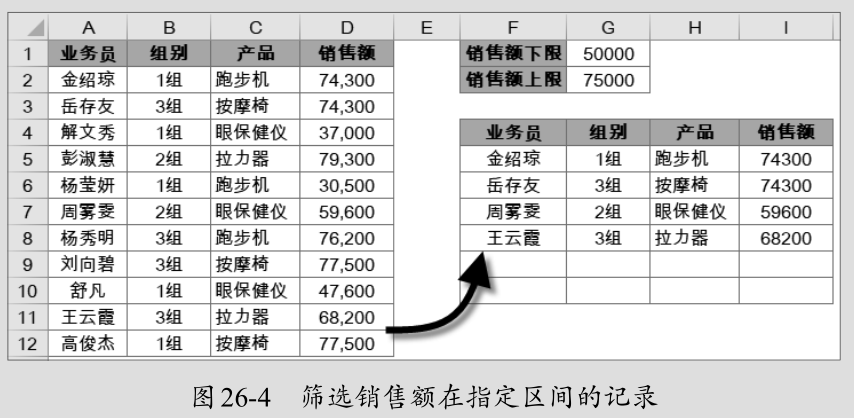 |  | A | B | C | D | E | F | G | H | I |
|---|---|---|---|---|---|---|---|---|---|
| 1 | 业务员 | 组别 | 产品 | 销售额 |  | 销售额下限 | 50000 |  |  |
| 2 | 金绍琼 | 1组 | 跑步机 | 74,300 |  | 销售额上限 | 75000 |  |  |
| 3 | 岳存友 | 3组 | 按摩椅 | 74,300 |  |  |  |  |  |
| 4 | 解文秀 | 1组 | 眼保健仪 | 37,000 |  | 业务员 | 组别 | 产品 | 销售额 |
| 5 | 彭淑慧 | 2组 | 拉力器 | 79,300 |  | 金绍琼 | 1组 | 跑步机 | 74300 |
| 6 | 杨莹妍 | 1组 | 跑步机 | 30,500 |  | 岳存友 | 3组 | 按摩椅 | 74300 |
| 7 | 周雾雯 | 2组 | 眼保健仪 | 59,600 |  | 周雾雯 | 2组 | 眼保健仪 | 59600 |
| 8 | 杨秀明 | 3组 | 跑步机 | 76,200 |  | 王云霞 | 3组 | 拉力器 | 68200 |
| 9 | 刘向碧 | 3组 | 按摩椅 | 77,500 |  |  |  |  |  |
| 10 | 舒凡 | 1组 | 眼保健仪 | 47,600 |  |  |  |  |  |
| 11 | 王云霞 | 3组 | 拉力器 | 68,200 |  |  |  |  |  |
| 12 | 高俊杰 | 1组 | 按摩椅 | 77,500 |  |  |  |  |  |

图26-4 筛选销售额在指定区间的记录